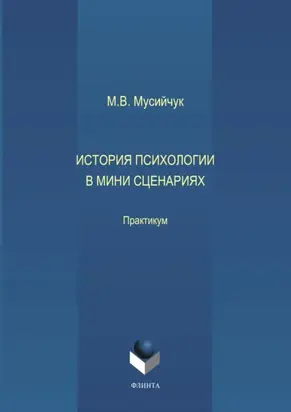 М.В. Мусийчук

ИСТОРИЯ ПСИХОЛОГИИ В МИНИ СЦЕНАРИЯХ

Практикум

ФЛИНТА